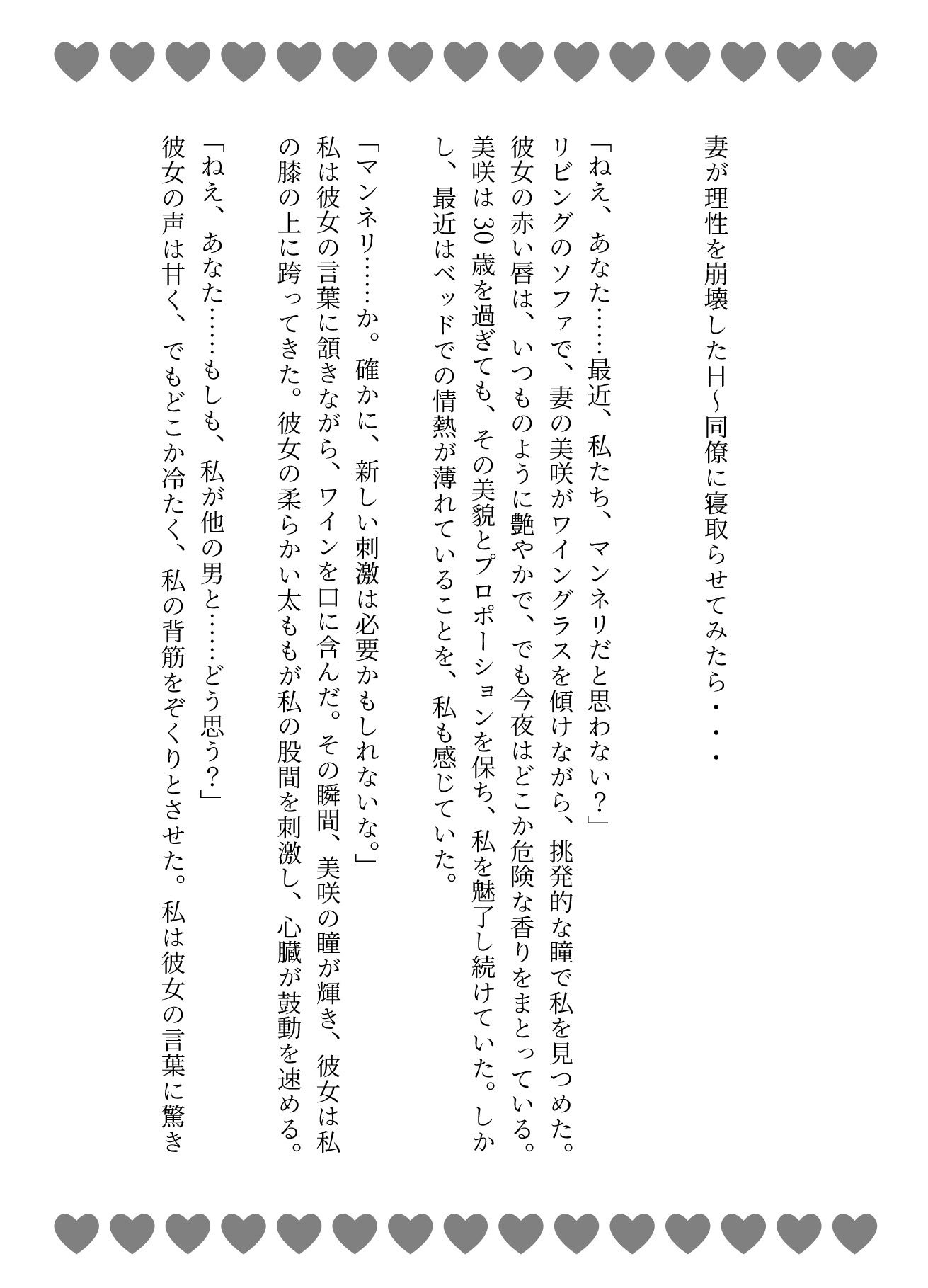 妻が理性を崩壊した日~同僚に寝取らせてみたら・・・

「ねえ、あなた……最近、私たち、マンネリだと思わない?」

リビングのソファで、妻の美咲がワイングラスを傾けながら、挑発的な瞳で私を見つめた。彼女の赤い唇は、いつものように艶やかで、でも今夜はどこか危険な香りをまとっている。美咲は30歳を過ぎても、その美貌とプロポーションを保ち、私を魅了し続けていた。しかし、最近はベッドでの情熱が薄れていることを、私も感じていた。

「マンネリ……か。確かに、新しい刺激は必要かもしれないな。」

私は彼女の言葉に頷きながら、ワインを口に含んだ。その瞬間、美咲の瞳が輝き、彼女は私の膝の上に跨ってきた。彼女の柔らかい太ももが私の股間を刺激し、心臓が鼓動を速める。

「ねえ、あなた……もしも、私が他の男と……どう思う?」

彼女の声は甘く、でもどこか冷たく、私の背筋をぞくりとさせた。私は彼女の言葉に驚き